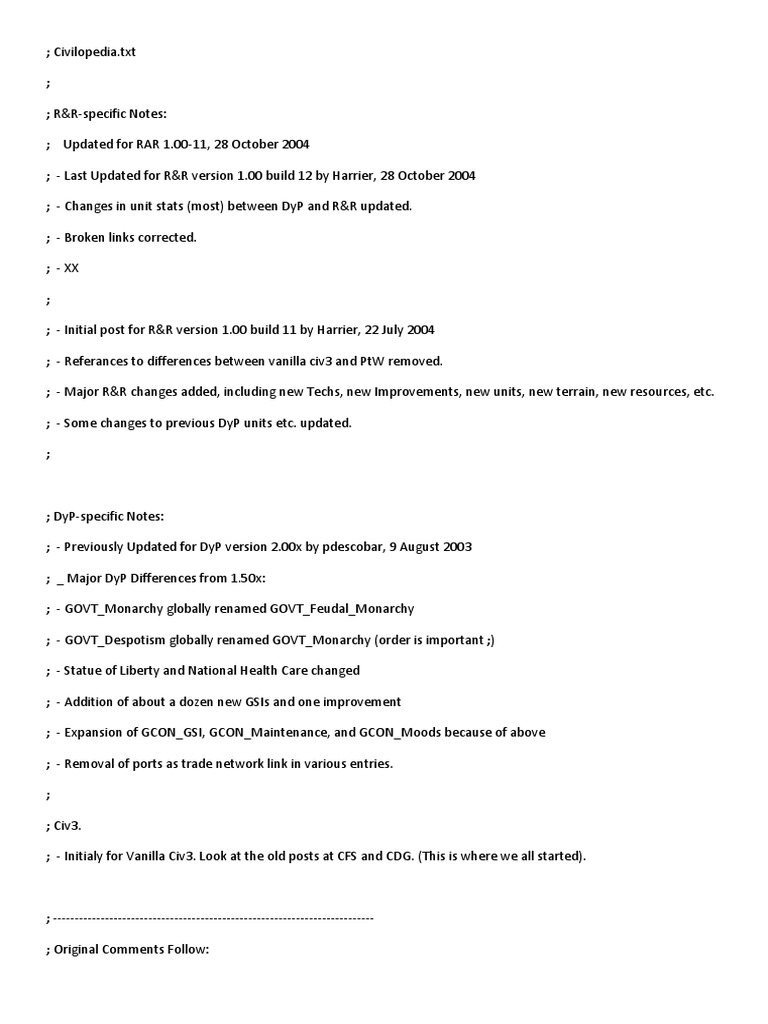 ; Civilopedia.txt

;

; R&R-specific Notes:

; Updated for RAR 1.00-11, 28 October 2004

; - Last Updated for R&R version 1.00 build 12 by Harrier, 28 October 2004

; - Changes in unit stats (most) between DyP and R&R updated.

; - Broken links corrected.

; - XX

;

; - Initial post for R&R version 1.00 build 11 by Harrier, 22 July 2004

; - Referances to differences between vanilla civ3 and PtW removed.

; - Major R&R changes added, including new Techs, new Improvements, new units, new terrain, new resources, etc.

; - Some changes to previous DyP units etc. updated.

;

; DyP-specific Notes:

; - Previously Updated for DyP version 2.00x by pdescobar, 9 August 2003

; _ Major DyP Differences from 1.50x:

; - GOVT_Monarchy globally renamed GOVT_Feudal_Monarchy

; - GOVT_Despotism globally renamed GOVT_Monarchy (order is important ;)

; - Statue of Liberty and National Health Care changed

; - Addition of about a dozen new GSIs and one improvement

; - Expansion of GCON_GSI, GCON_Maintenance, and GCON_Moods because of above

; - Removal of ports as trade network link in various entries.

;

; Civ3.

; - Initialy for Vanilla Civ3. Look at the old posts at CFS and CDG. (This is where we all started).

; ------------------------------------------------------------------------

; Original Comments Follow: